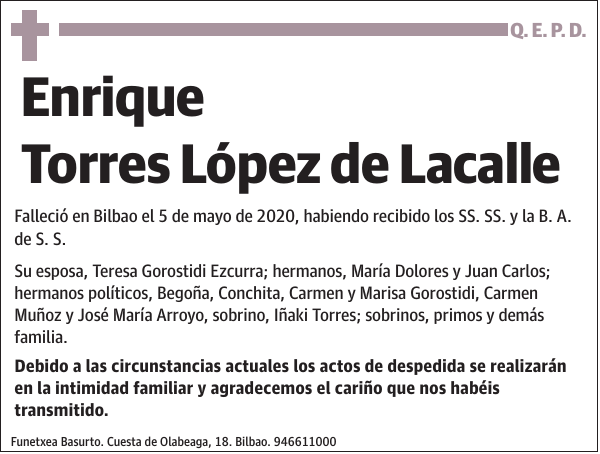 Q. E. P. D.

Enrique
Torres López de Lacalle

Falleció en Bilbao el 5 de mayo de 2020, habiendo recibido los SS. SS. y la B. A. de S. S.

Su esposa, Teresa Gorostidi Ezcurra; hermanos, María Dolores y Juan Carlos; hermanos políticos, Begoña, Conchita, Carmen y Marisa Gorostidi, Carmen Muñoz y José María Arroyo, sobrino, Iñaki Torres; sobrinos, primos y demás familia.

Debido a las circunstancias actuales los actos de despedida se realizarán en la intimidad familiar y agradecemos el cariño que nos habéis transmitido.

Funetxea Basurto. Cuesta de Olabeaga, 18. Bilbao. 946611000